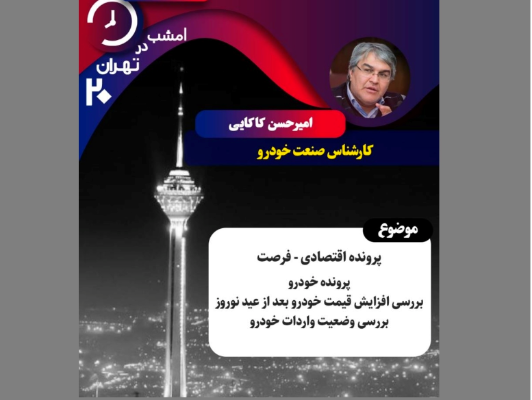 امشب در تهران ۲۰

امیرحسن کاکایی

کارشناس صنعت خودرو

موضوع

پرونده اقتصادی - فرصت

پرونده خودرو
بررسی افزایش قیمت خودرو بعد از عید نوروز
بررسی وضعیت واردات خودرو